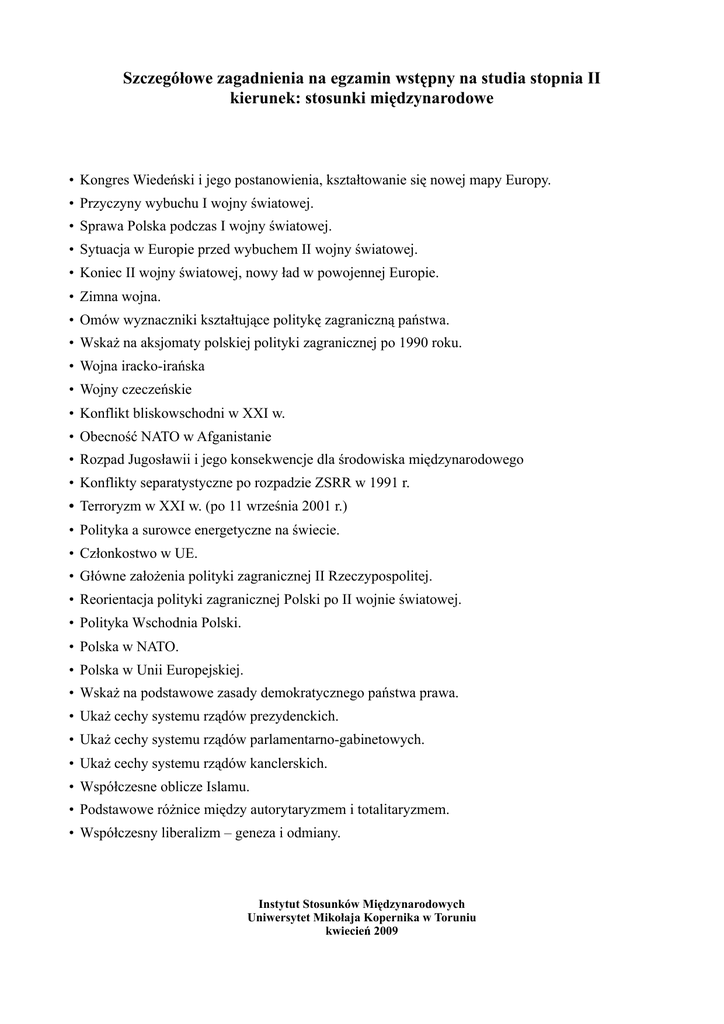 Szczegółowe zagadnienia na egzamin wstępny na studia stopnia II
kierunek: stosunki międzynarodowe

• Kongres Wiedeński i jego postanowienia, kształtowanie się nowej mapy Europy.
• Przyczyny wybuchu I wojny światowej.
• Sprawa Polska podczas I wojny światowej.
• Sytuacja w Europie przed wybuchem II wojny światowej.
• Koniec II wojny światowej, nowy ład w powojennej Europie.
• Zimna wojna.
• Omów wyznaczniki kształtujące politykę zagraniczną państwa.
• Wskaż na aksjomaty polskiej polityki zagranicznej po 1990 roku.
• Wojna iracko-irańska
• Wojny czeczeńskie
• Konflikt bliskowschodni w XXI w.
• Obecność NATO w Afganistanie
• Rozpad Jugosławii i jego konsekwencje dla środowiska międzynarodowego
• Konflikty separatystyczne po rozpadzie ZSRR w 1991 r.
• Terroryzm w XXI w. (po 11 września 2001 r.)
• Polityka a surowce energetyczne na świecie.
• Członkostwo w UE.
• Główne założenia polityki zagranicznej II Rzeczypospolitej.
• Reorientacja polityki zagranicznej Polski po II wojnie światowej.
• Polityka Wschodnia Polski.
• Polska w NATO.
• Polska w Unii Europejskiej.
• Wskaż na podstawowe zasady demokratycznego państwa prawa.
• Ukaż cechy systemu rządów prezydenckich.
• Ukaż cechy systemu rządów parlamentarno-gabinetowych.
• Ukaż cechy systemu rządów kanclerskich.
• Współczesne oblicze Islamu.
• Podstawowe różnice między autorytaryzmem i totalitaryzmem.
• Współczesny liberalizm – geneza i odmiany.

Instytut Stosunków Międzynarodowych
Uniwersytet Mikołaja Kopernika w Toruniu
kwiecień 2009